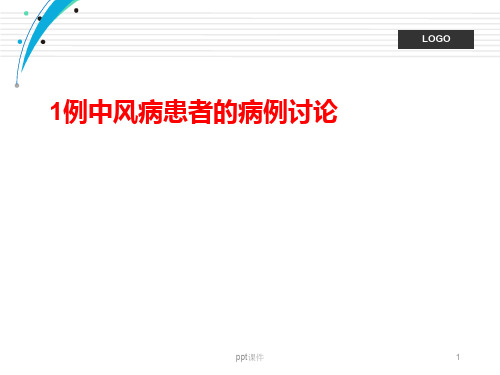 LOGO

1例中风病患者的病例讨论

ppt课件

1